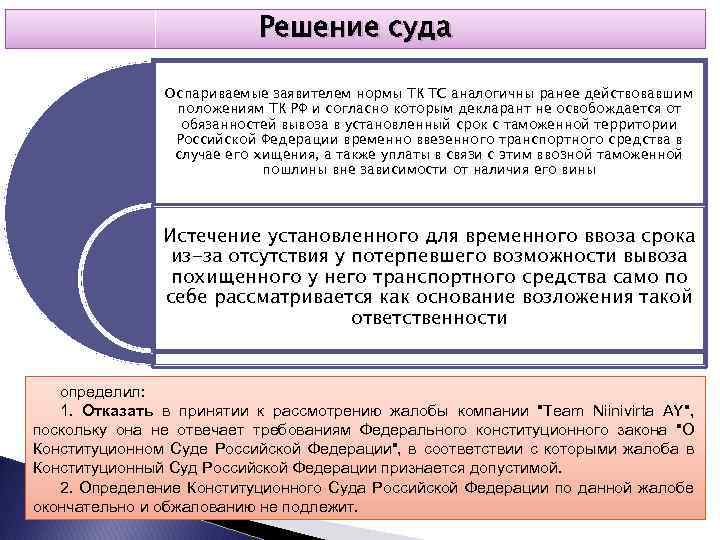 Решение суда

Оспариваемые заявителем нормы ТК ТС аналогичны ранее действовавшим положениям ТК РФ и согласно которым декларант не освобождается от обязанностей вывоза в установленный срок с таможенной территории Российской Федерации временно ввезенного транспортного средства в случае его хищения, а также уплаты в связи с этим ввозной таможенной пошлины вне зависимости от наличия его вины

Истечение установленного для временного ввоза срока из-за отсутствия у потерпевшего возможности вывоза похищенного у него транспортного средства само по себе рассматривается как основание возложения такой ответственности

определил:

1. Отказать в принятии к рассмотрению жалобы компании "Team Niinivirta AY", поскольку она не отвечает требованиям Федерального конституционного закона "О Конституционном Суде Российской Федерации", в соответствии с которыми жалоба в Конституционный Суд Российской Федерации признается допустимой.

2. Определение Конституционного Суда Российской Федерации по данной жалобе окончательно и обжалованию не подлежит.